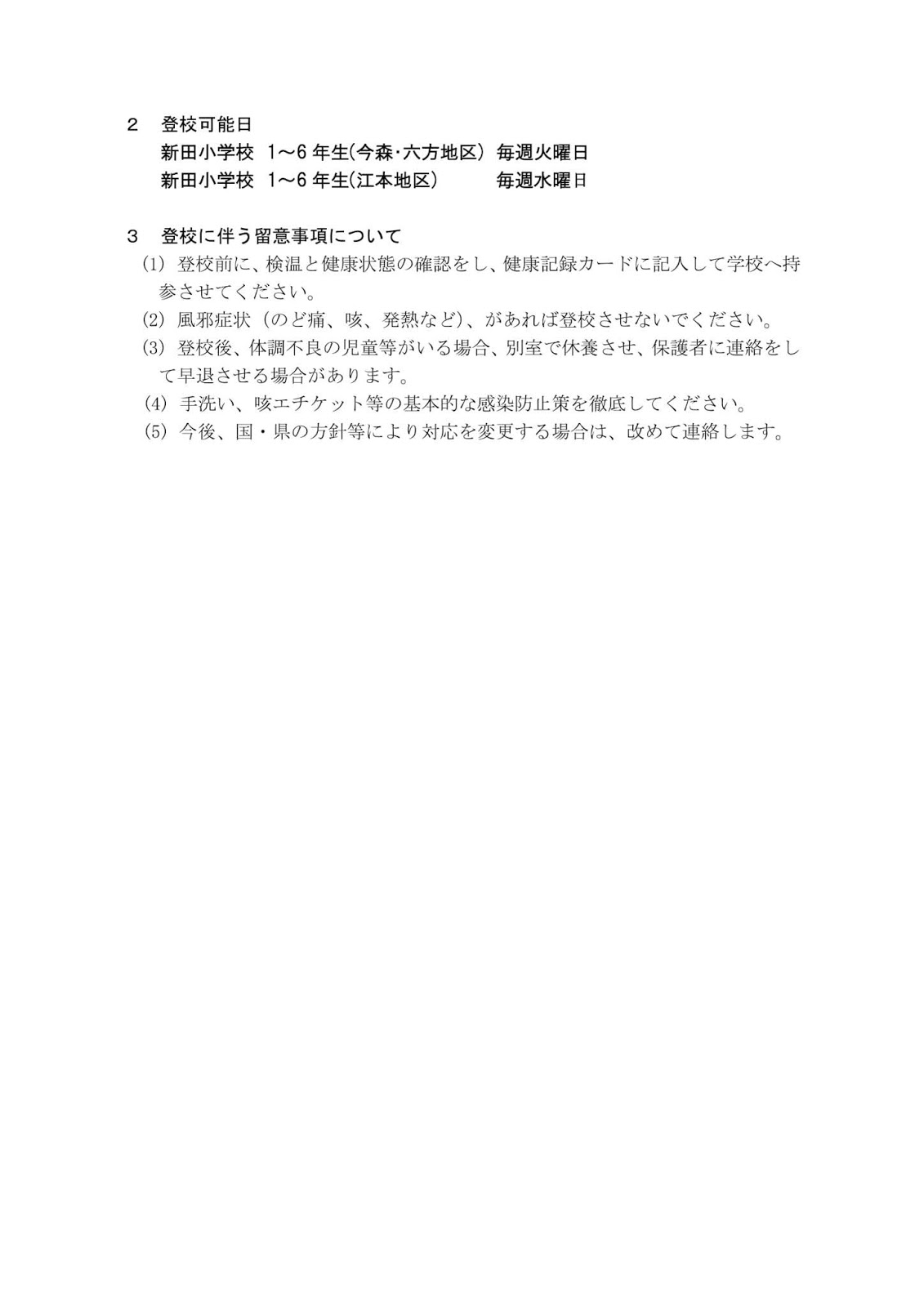 ２　登校可能日

新田小学校　1～6 年生(今森･六方地区)　毎週火曜日

新田小学校　1～6 年生(江本地区)　毎週水曜日

３　登校に伴う留意事項について

(1) 登校前に、検温と健康状態の確認をし、健康記録カードに記入して学校へ持参させてください。

(2) 風邪症状（のど痛、咳、発熱など）、があれば登校させないでください。

(3) 登校後、体調不良の児童等がいる場合、別室で休養させ、保護者に連絡をして早退させる場合があります。

(4) 手洗い、咳エチケット等の基本的な感染防止策を徹底してください。

(5) 今後、国・県の方針等により対応を変更する場合は、改めて連絡します。